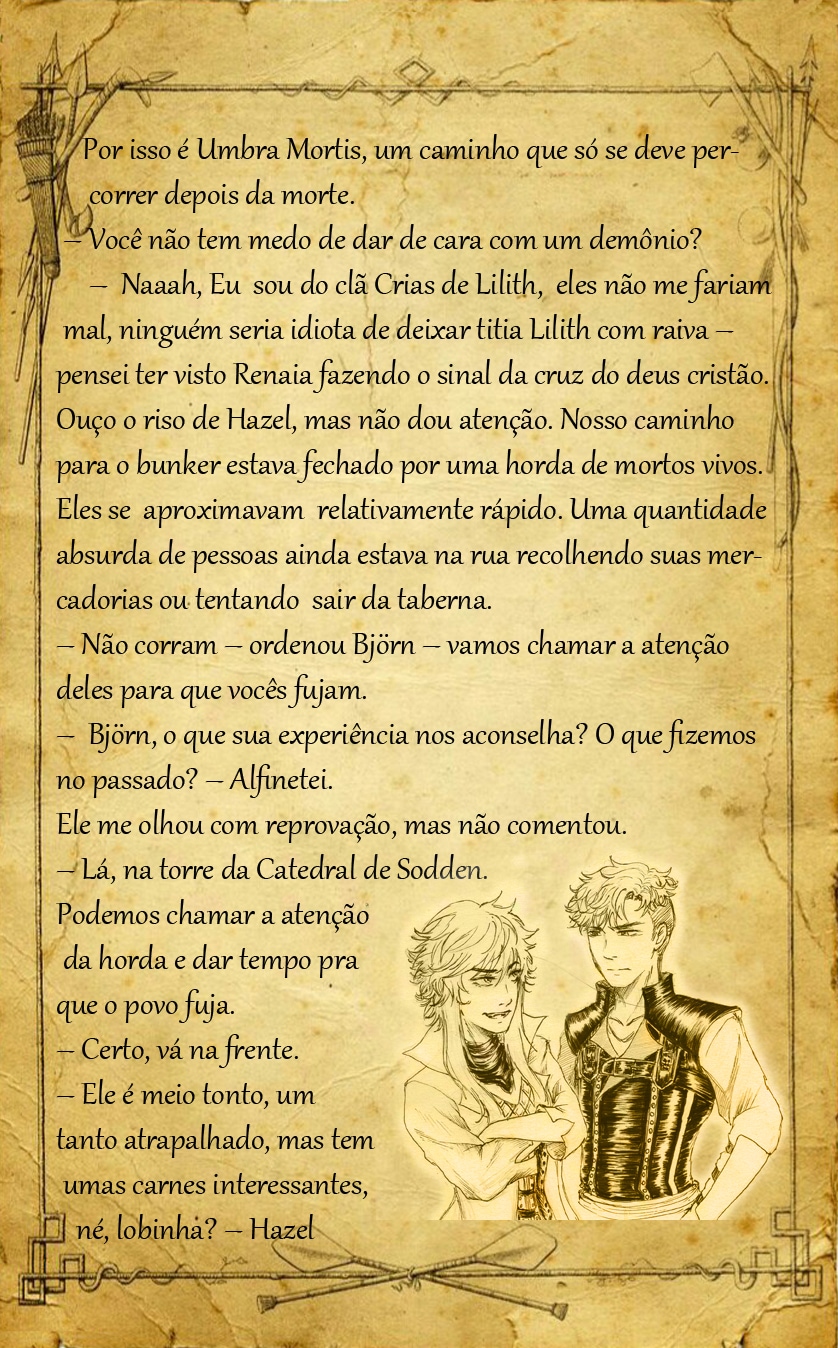 Por isso é Umbra Mortis, um caminho que só se deve percorrer depois da morte.

– Você não tem medo de dar de cara com um demônio?

– Naaah, Eu sou do clã Crias de Lilith, eles não me fariam mal, ninguém seria idiota de deixar titia Lilith com raiva – pensei ter visto Renaia fazendo o sinal da cruz do deus cristão. Ouço o riso de Hazel, mas não dou atenção. Nosso caminho para o bunker estava fechado por uma horda de mortos vivos. Eles se aproximavam relativamente rápido. Uma quantidade absurda de pessoas ainda estava na rua recolhendo suas mercadorias ou tentando sair da taberna.

– Não corram – ordenou Björn – vamos chamar a atenção deles para que vocês fujam.

– Björn, o que sua experiência nos aconselha? O que fizemos no passado? – Alfinetei.

Ele me olhou com reprovação, mas não comentou.

– Lá, na torre da Catedral de Sodden. Podemos chamar a atenção da horda e dar tempo pra que o povo fuja.

– Certo, vá na frente.

– Ele é meio tonto, um tanto atrapalhado, mas tem umas carnes interessantes, né, lobinha? – Hazel